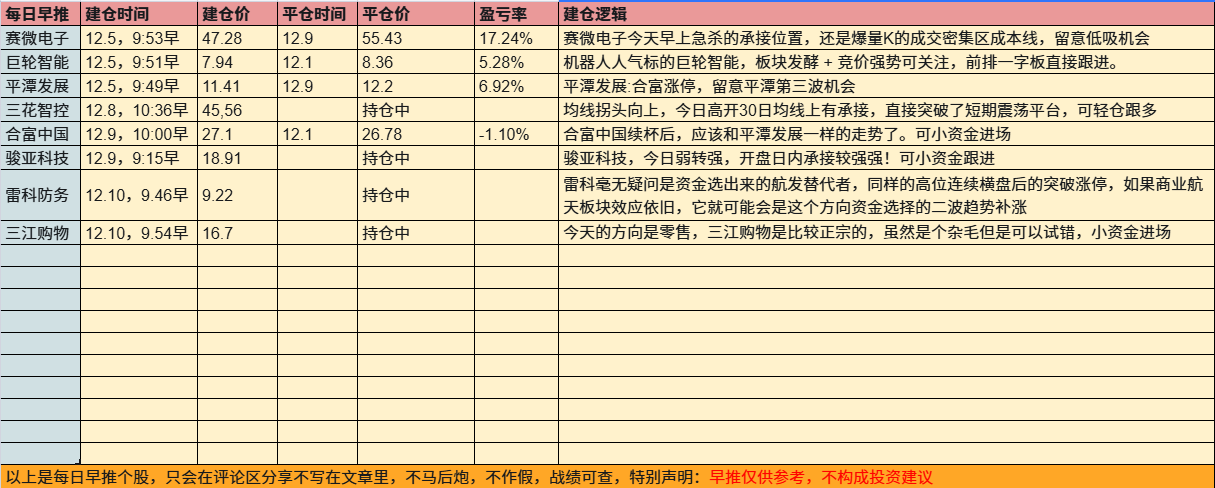 | 每日早推 | 建仓时间 | 建仓价 | 平仓时间 | 平仓价 | 盈亏率 | 建仓逻辑 |
|---|---|---|---|---|---|---|
| 赛微电子 | 12.5，9:53早 | 47.28 | 12.9 | 55.43 | 17.24% | 赛微电子今天早上急杀的承接位置，还是爆量K的成交密集区成本线，留意低吸机会 |
| 巨轮智能 | 12.5，9:51早 | 7.94 | 12.1 | 8.36 | 5.28% | 机器人人气标的巨轮智能，板块发酵 + 竞价强势可关注，前排一字板直接跟进。 |
| 平潭发展 | 12.5，9:49早 | 11.41 | 12.9 | 12.2 | 6.92% | 平潭发展:合富涨停，留意平潭第三波机会 |
| 三花智控 | 12.8，10:36早 | 45,56 | | 持仓中 | | 均线拐头向上，今日高开30日均线上有承接，直接突破了短期震荡平台，可轻仓跟多 |
| 合富中国 | 12.9，10:00早 | 27.1 | 12.1 | 26.78 | -1.10% | 合富中国续杯后，应该和平潭发展一样的走势了。可小资金进场 |
| 骏亚科技 | 12.9，9:15早 | 18.91 | | 持仓中 | | 骏亚科技，今日弱转强，开盘日内承接较强强！可小资金跟进 |
| 雷科防务 | 12.10，9.46早 | 9.22 | | 持仓中 | | 雷科毫无疑问是资金选出来的航发替代者，同样的高位连续横盘后的突破涨停，如果商业航天板块效应依旧，它就可能会是这个方向资金选择的二波趋势补涨 |
| 三江购物 | 12.10，9.54早 | 16.7 | | 持仓中 | | 今天的方向是零售，三江购物是比较正宗的，虽然是个杂毛但是可以试错，小资金进场 |

以上是每日早推个股，只会在评论区分享不写在文章里，不马后炮，不作假，战绩可查，特别声明：早推仅供参考，不构成投资建议